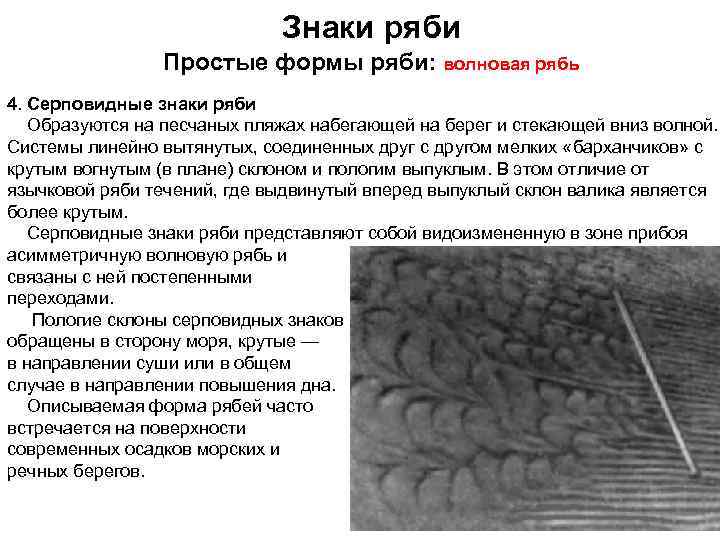 Знаки ряби

Простые формы ряби: волновая рябь

4. Серповидные знаки ряби

Образуются на песчаных пляжах набегающей на берег и стекающей вниз волной. Системы линейно вытянутых, соединенных друг с другом мелких «барханчиков» с крутым вогнутым (в плане) склоном и пологим выпуклым. В этом отличие от язычковой ряби течений, где выдвинутый вперед выпуклый склон валика является более крутым.

Серповидные знаки ряби представляют собой видоизмененную в зоне прибоя асимметричную волновую рябь и связаны с ней постепенными переходами.

Пологие склоны серповидных знаков обращены в сторону моря, крутые — в направлении суши или в общем случае в направлении повышения дна.

Описываемая форма рябей часто встречается на поверхности современных осадков морских и речных берегов.